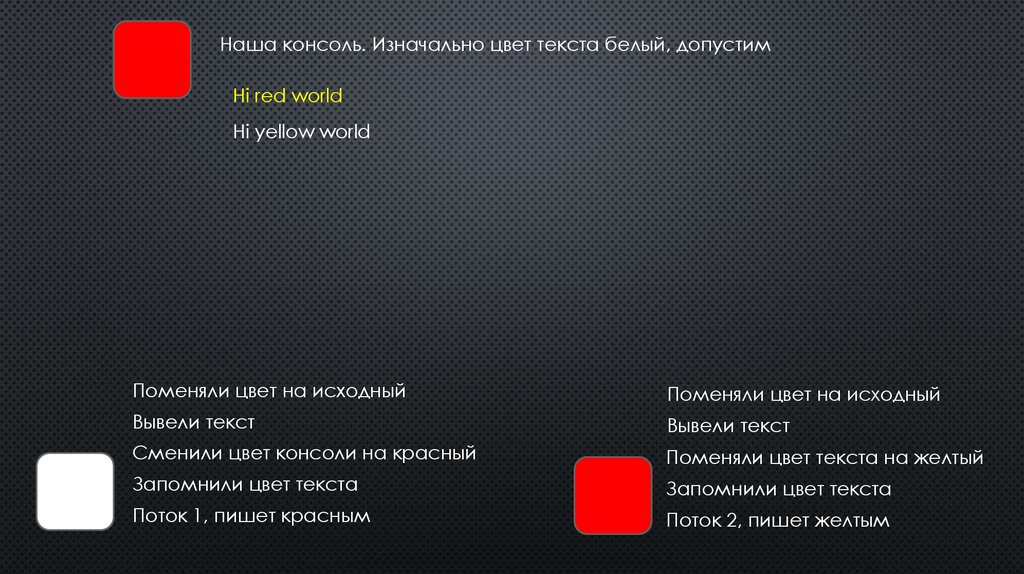 Наша консоль. Изначально цвет текста белый, допустим

Hi red world

Hi yellow world

Поменяли цвет на исходный
Вывели текст
Сменили цвет консоли на красный
Запомнили цвет текста
Поток 1, пишет красным

Поменяли цвет на исходный
Вывели текст
Поменяли цвет текста на желтый
Запомнили цвет текста
Поток 2, пишет желтым